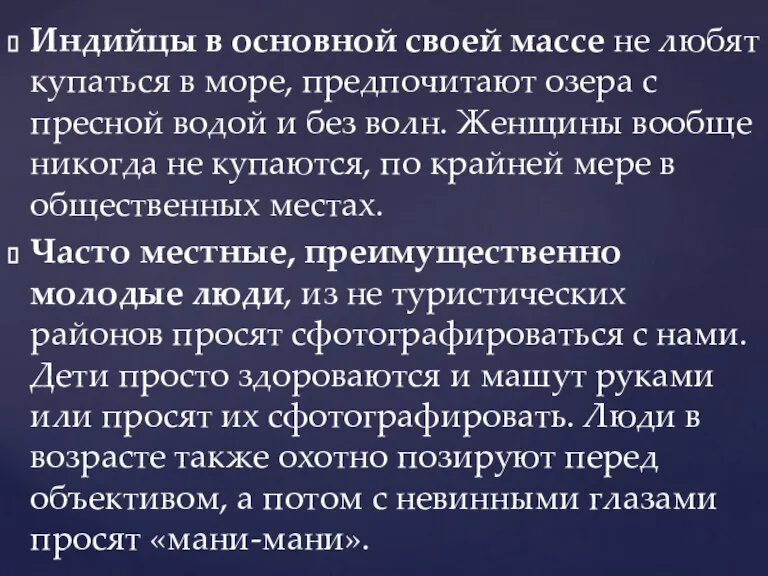 Индийцы в основной своей массе не любят купаться в море, предпочитают озера с пресной водой и без волн. Женщины вообще никогда не купаются, по крайней мере в общественных местах.

Часто местные, преимущественно молодые люди, из не туристических районов просят сфотографироваться с нами. Дети просто здороваются и машут руками или просят их сфотографировать. Люди в возрасте также охотно позируют перед объективом, а потом с невинными глазами просят «мани-мани».